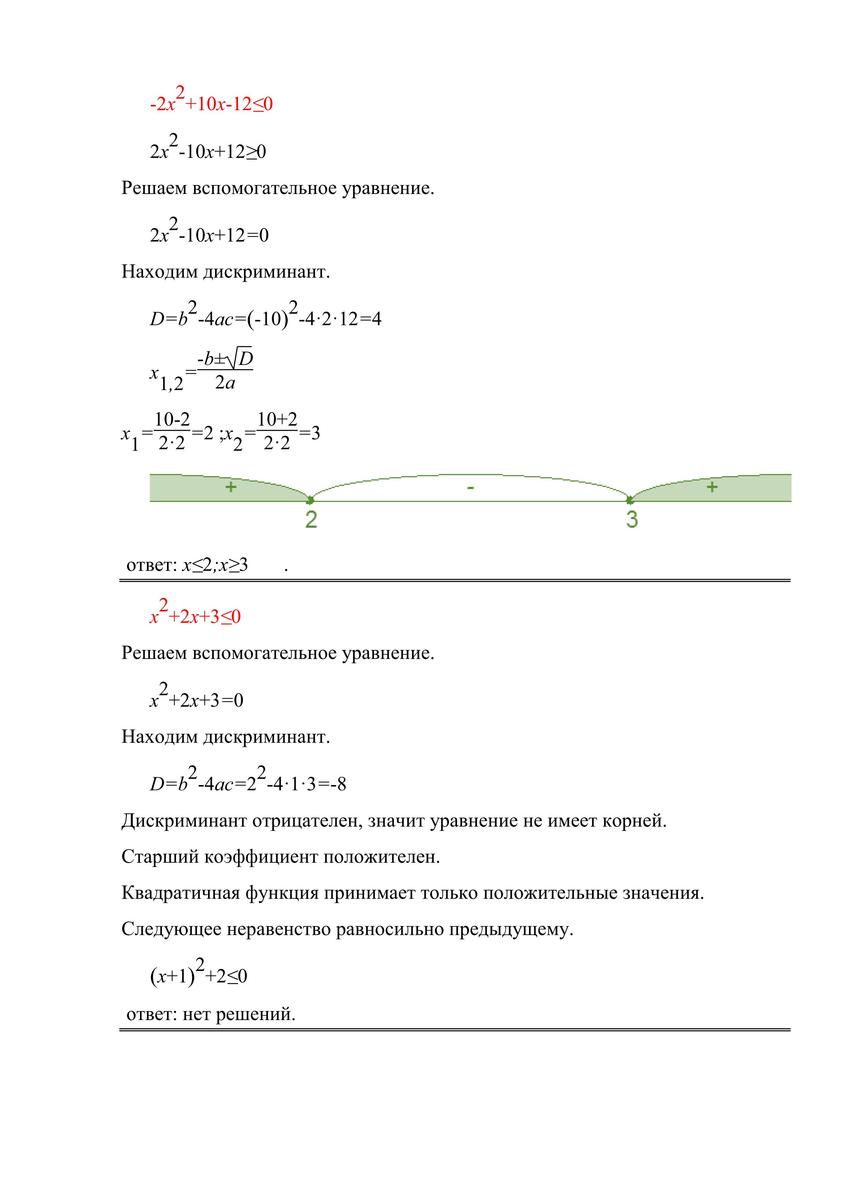 $-2x^2+10x-12\leq0$

$2x^2-10x+12\geq0$

Решаем вспомогательное уравнение.

$2x^2-10x+12=0$

Находим дискриминант.

$D=b^2-4ac=(-10)^2-4\cdot2\cdot12=4$

$x_{1,2}=\frac{-b\pm\sqrt{D}}{2a}$

$x_1=\frac{10-2}{2\cdot2}=2$ ; $x_2=\frac{10+2}{2\cdot2}=3$

+ - +

2 3

ответ: $x\leq2;x\geq3$ .

$x^2+2x+3\leq0$

Решаем вспомогательное уравнение.

$x^2+2x+3=0$

Находим дискриминант.

$D=b^2-4ac=2^2-4\cdot1\cdot3=-8$

Дискриминант отрицателен, значит уравнение не имеет корней.

Старший коэффициент положителен.

Квадратичная функция принимает только положительные значения.

Следующее неравенство равносильно предыдущему.

$(x+1)^2+2\leq0$

ответ: нет решений.